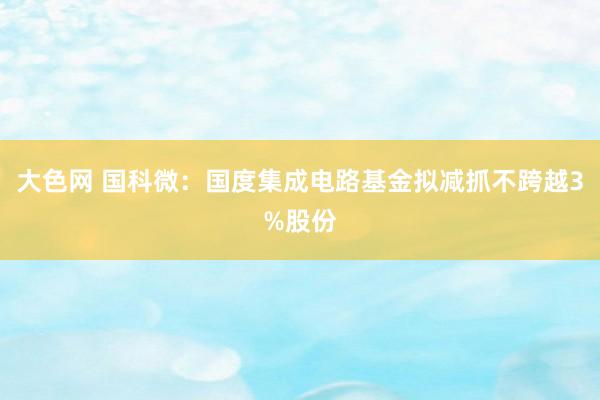 大色网 国科微：国度集成电路基金拟减抓不跨越3%股份